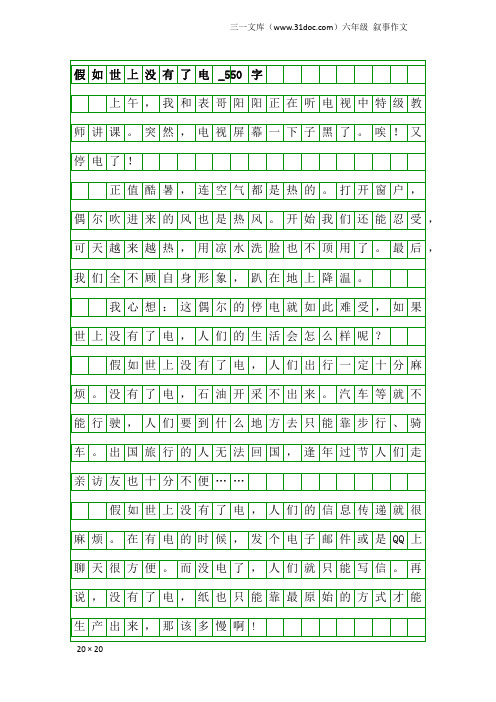 三一文库（www.31doc.com）六年级 叙事作文

假如世上没有了电_550字

上午，我和表哥阳阳正在听电视中特级教师讲课。突然，电视屏幕一下子黑了。唉！又停电了！

正值酷暑，连空气都是热的。打开窗户，偶尔吹进来的风也是热风。开始我们还能忍受，可天越来越热，用凉水洗脸也不顶用了。最后，我们全不顾自身形象，趴在地上降温。

我心想：这偶尔的停电就如此难受，如果世上没有了电，人们的生活会怎么样呢？

假如世上没有了电，人们出行一定十分麻烦。没有了电，石油开采不出来。汽车等就不能行驶，人们要到什么地方去只能靠步行、骑车。出国旅行的人无法回国，逢年过节人们走亲访友也十分不便……

假如世上没有了电，人们的信息传递就很麻烦。在有电的时候，发个电子邮件或是QQ上聊天很方便。而没电了，人们就只能写信。再说，没有了电，纸也只能靠最原始的方式才能生产出来，那该多慢啊！

20×20